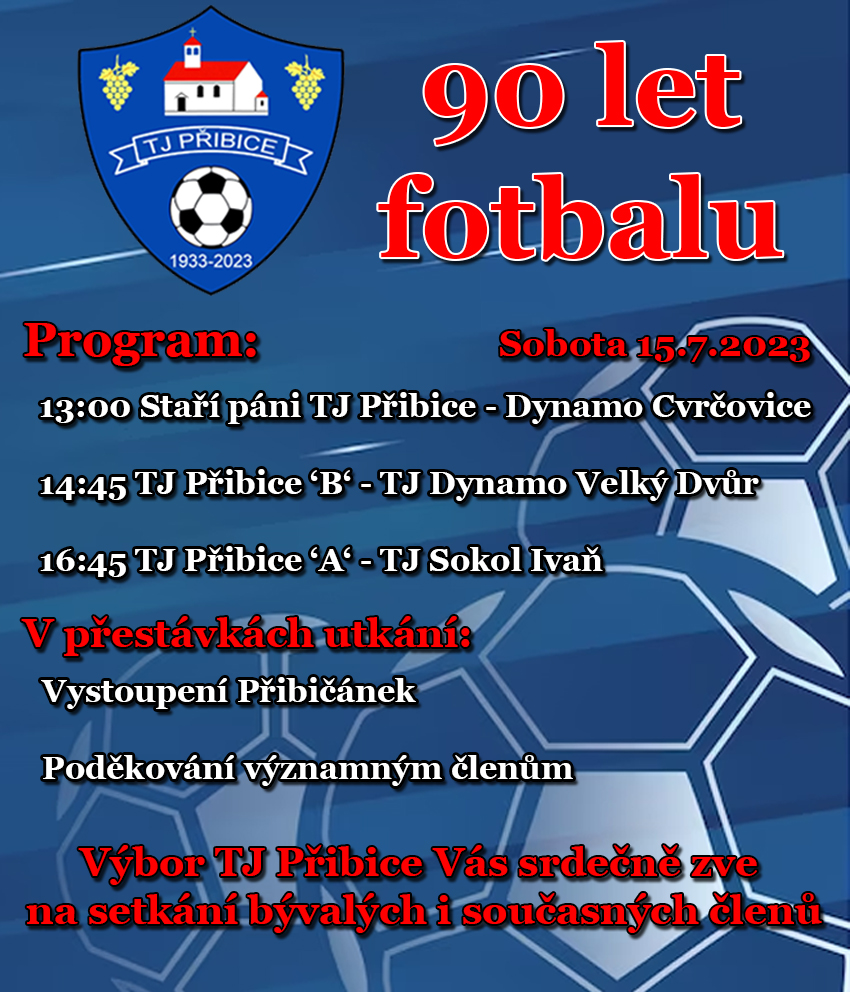 TJ PŘIBICE

1933-2023

90 let fotbalu

Program:

Sobota 15.7.2023

13:00 Staří páni TJ Přibice - Dynamo Cvrčovice

14:45 TJ Přibice 'B' - TJ Dynamo Velký Dvůr

16:45 TJ Přibice 'A' - TJ Sokol Ivaň

V přestávkách utkání:

Vystoupení Přibičánek

Poděkování významným členům

Výbor TJ Přibice Vás srdečně zve na setkání bývalých i současných členů